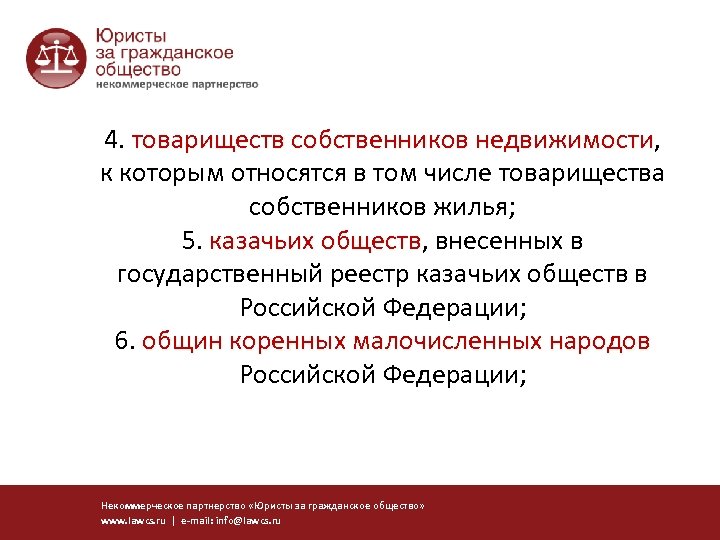 Юристы за гражданское общество
некоммерческое партнерство

4. товариществ собственников недвижимости, к которым относятся в том числе товарищества собственников жилья;
5. казачьих обществ, внесенных в государственный реестр казачьих обществ в Российской Федерации;
6. общин коренных малочисленных народов Российской Федерации;

Некоммерческое партнерство «Юристы за гражданское общество»
www.lawcs.ru | e-mail: info@lawcs.ru